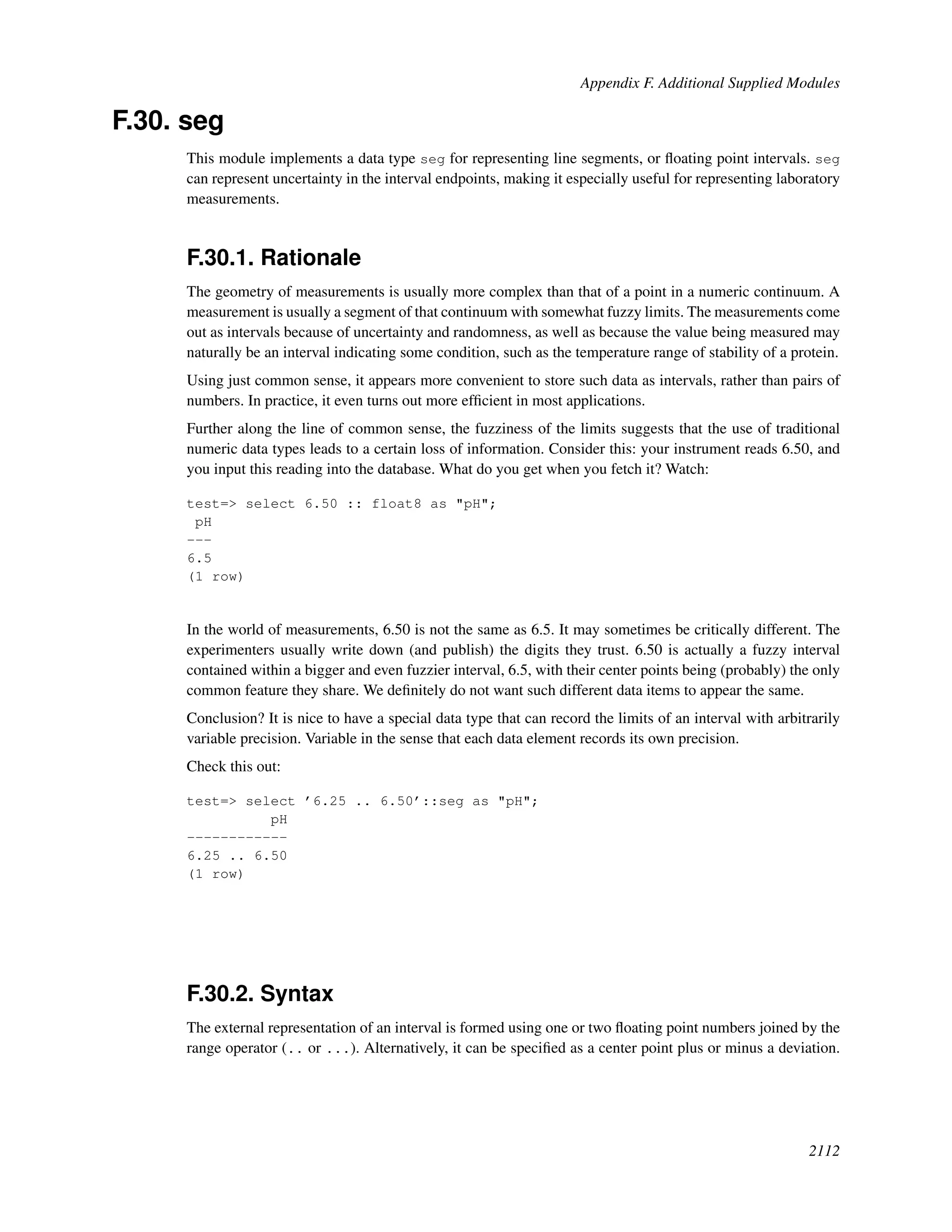 Appendix F. Additional Supplied Modules

F.30. seg

This module implements a data type seg for representing line segments, or floating point intervals. seg can represent uncertainty in the interval endpoints, making it especially useful for representing laboratory measurements.

F.30.1. Rationale

The geometry of measurements is usually more complex than that of a point in a numeric continuum. A measurement is usually a segment of that continuum with somewhat fuzzy limits. The measurements come out as intervals because of uncertainty and randomness, as well as because the value being measured may naturally be an interval indicating some condition, such as the temperature range of stability of a protein.

Using just common sense, it appears more convenient to store such data as intervals, rather than pairs of numbers. In practice, it even turns out more efficient in most applications.

Further along the line of common sense, the fuzziness of the limits suggests that the use of traditional numeric data types leads to a certain loss of information. Consider this: your instrument reads 6.50, and you input this reading into the database. What do you get when you fetch it? Watch:

test=> select 6.50 :: float8 as "pH";
 pH
---
6.5
(1 row)

In the world of measurements, 6.50 is not the same as 6.5. It may sometimes be critically different. The experimenters usually write down (and publish) the digits they trust. 6.50 is actually a fuzzy interval contained within a bigger and even fuzzier interval, 6.5, with their center points being (probably) the only common feature they share. We definitely do not want such different data items to appear the same.

Conclusion? It is nice to have a special data type that can record the limits of an interval with arbitrarily variable precision. Variable in the sense that each data element records its own precision.

Check this out:

test=> select ’6.25 .. 6.50’::seg as "pH";
          pH
------------
6.25 .. 6.50
(1 row)

F.30.2. Syntax

The external representation of an interval is formed using one or two floating point numbers joined by the range operator (.. or ...). Alternatively, it can be specified as a center point plus or minus a deviation.

2112